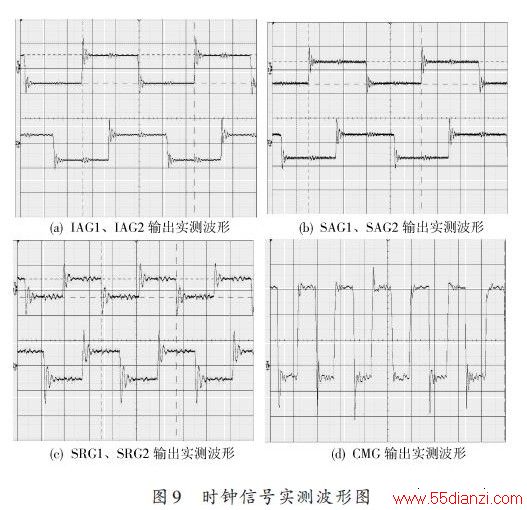 (a) IAG1、IAG2 输出实测波形

(b) SAG1、SAG2 输出实测波形

(c) SRG1、SRG2 输出实测波形

(d) CMG 输出实测波形

图 9　时钟信号实测波形图

www.55dianzi.com